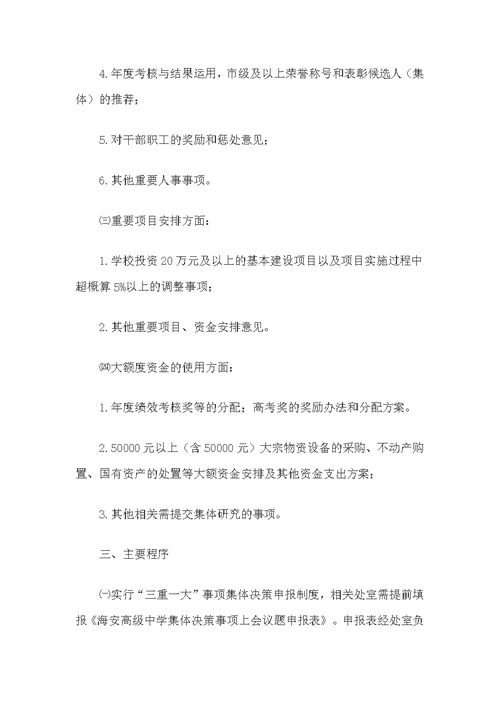 4. 年度考核与结果运用，市级及以上荣誉称号和表彰候选人（集体）的推荐；

5. 对干部职工的奖励和惩处意见；

6. 其他重要人事事项。

㈢重要项目安排方面：

1. 学校投资 20 万元及以上的基本建设项目以及项目实施过程中超概算 5%以上的调整事项；

2. 其他重要项目、资金安排意见。

㈣大额度资金的使用方面：

1. 年度绩效考核奖等的分配；高考奖的奖励办法和分配方案。

2. 50000 元以上（含 50000 元）大宗物资设备的采购、不动产购置、国有资产的处置等大额资金安排及其他资金支出方案；

3. 其他相关需提交集体研究的事项。

三、主要程序

㈠实行“三重一大”事项集体决策申报制度，相关处室需提前填报《海安高级中学集体决策事项上会议题申报表》。申报表经处室负